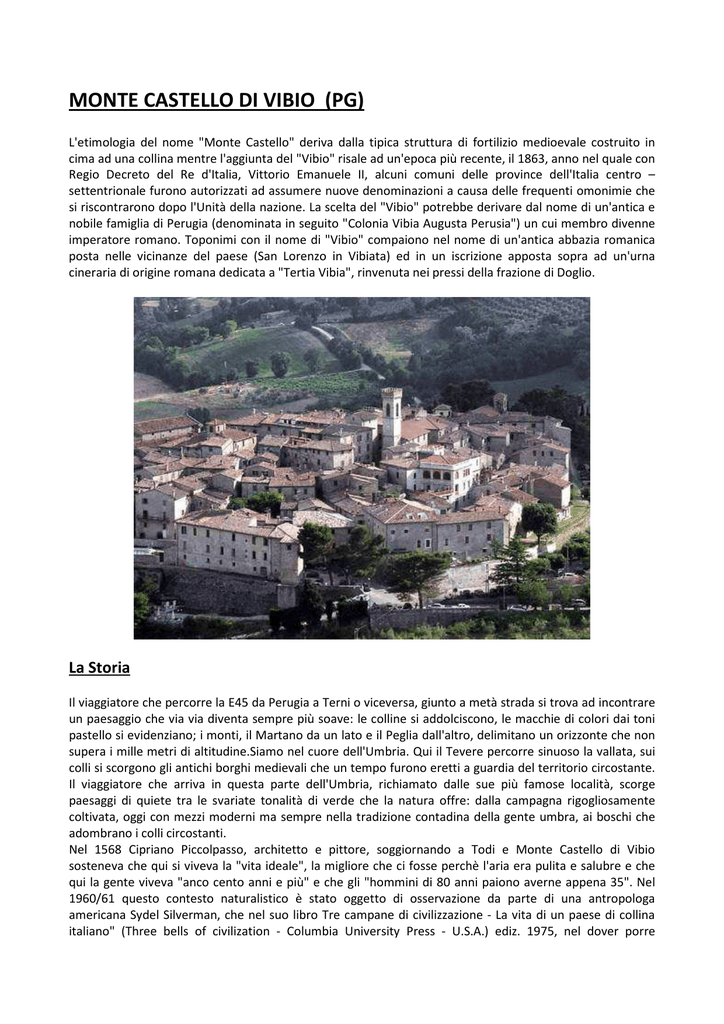 MONTE CASTELLO DI VIBIO (PG)

L'etimologia del nome "Monte Castello" deriva dalla tipica struttura di fortilizio medioevale costruito in cima ad una collina mentre l'aggiunta del "Vibio" risale ad un'epoca più recente, il 1863, anno nel quale con Regio Decreto del Re d'Italia, Vittorio Emanuele II, alcuni comuni delle province dell'Italia centro – settentrionale furono autorizzati ad assumere nuove denominazioni a causa delle frequenti omonimie che si riscontrarono dopo l'Unità della nazione. La scelta del "Vibio" potrebbe derivare dal nome di un'antica e nobile famiglia di Perugia (denominata in seguito "Colonia Vibia Augusta Perusia") un cui membro divenne imperatore romano. Toponimi con il nome di "Vibio" compaiono nel nome di un'antica abbazia romanica posta nelle vicinanze del paese (San Lorenzo in Vibiata) ed in un iscrizione apposta sopra ad un'urna cineraria di origine romana dedicata a "Tertia Vibia", rinvenuta nei pressi della frazione di Doglio.

La Storia

Il viaggiatore che percorre la E45 da Perugia a Terni o viceversa, giunto a metà strada si trova ad incontrare un paesaggio che via via diventa sempre più soave: le colline si addolciscono, le macchie di colori dai toni pastello si evidenziano; i monti, il Martano da un lato e il Peglia dall'altro, delimitano un orizzonte che non supera i mille metri di altitudine.Siamo nel cuore dell'Umbria. Qui il Tevere percorre sinuoso la vallata, sui colli si scorgono gli antichi borghi medievali che un tempo furono eretti a guardia del territorio circostante. Il viaggiatore che arriva in questa parte dell'Umbria, richiamato dalle sue più famose località, scorge paesaggi di quiete tra le svariate tonalità di verde che la natura offre: dalla campagna rigogliosamente coltivata, oggi con mezzi moderni ma sempre nella tradizione contadina della gente umbra, ai boschi che adombrano i colli circostanti.
Nel 1568 Cipriano Piccolpasso, architetto e pittore, soggiornando a Todi e Monte Castello di Vibio sosteneva che qui si viveva la "vita ideale", la migliore che ci fosse perchè l'aria era pulita e salubre e che qui la gente viveva "anco cento anni e più" e che gli "hommini di 80 anni paiono averne appena 35". Nel 1960/61 questo contesto naturalistico è stato oggetto di osservazione da parte di una antropologa americana Sydel Silverman, che nel suo libro Tre campane di civilizzazione - La vita di un paese di collina italiano" (Three bells of civilization - Columbia University Press - U.S.A.) ediz. 1975, nel dover porre